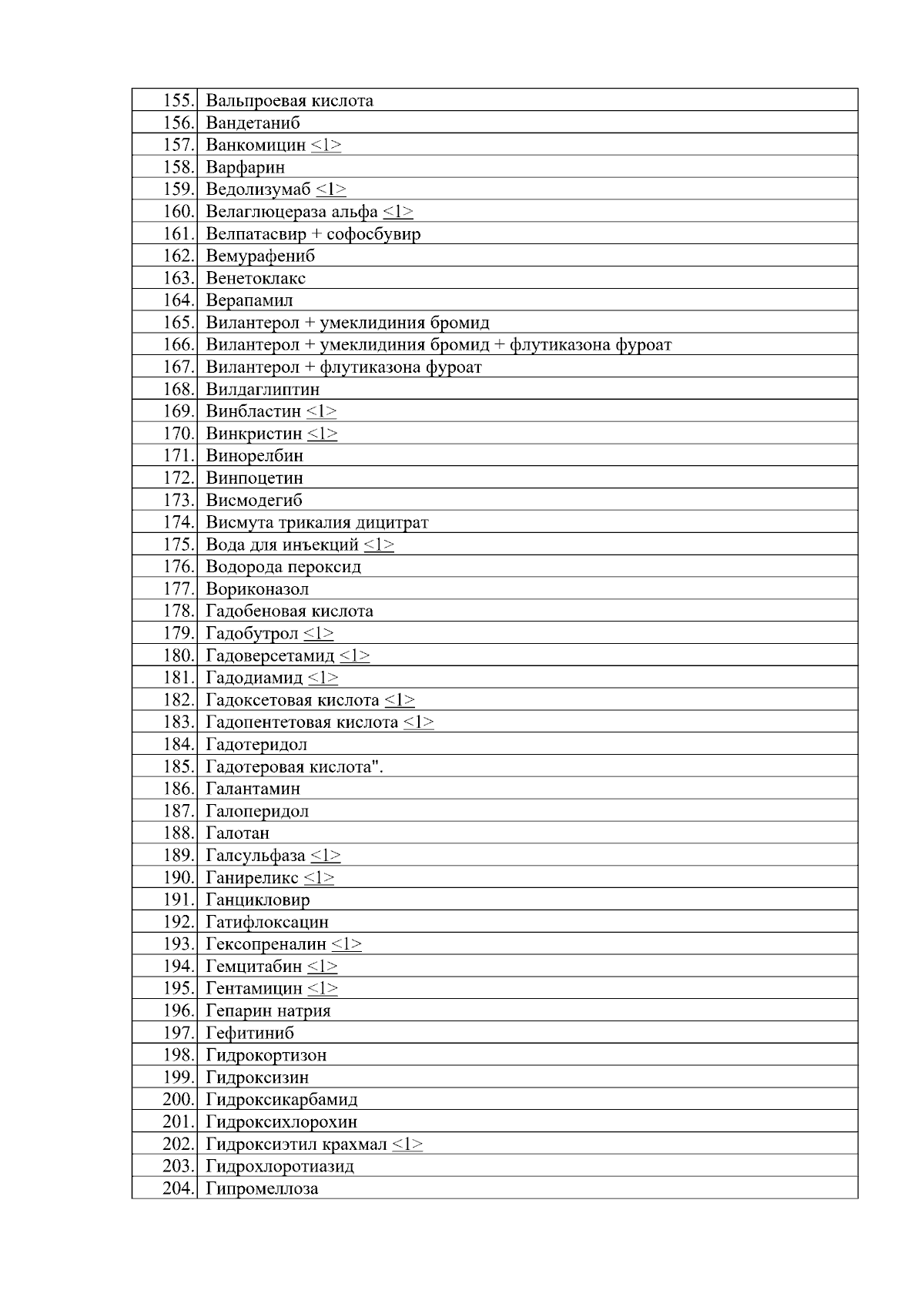 | | |
|---|---|
| 155. | Вальпроевая кислота |
| 156. | Вандетаниб |
| 157. | Ванкомицин <1> |
| 158. | Варфарин |
| 159. | Ведолизумаб <1> |
| 160. | Велаглюцераза альфа <1> |
| 161. | Велпатасвир + софосбувир |
| 162. | Вемурафениб |
| 163. | Венетоклакс |
| 164. | Верапамил |
| 165. | Вилантерол + умеклидиния бромид |
| 166. | Вилантерол + умеклидиния бромид + флутиказона фуроат |
| 167. | Вилантерол + флутиказона фуроат |
| 168. | Вилдаглиптин |
| 169. | Винбластин <1> |
| 170. | Винкристин <1> |
| 171. | Винорелбин |
| 172. | Винпоцетин |
| 173. | Висмодегиб |
| 174. | Висмута трикалия дицитрат |
| 175. | Вода для инъекций <1> |
| 176. | Водорода пероксид |
| 177. | Вориконазол |
| 178. | Гадобеновая кислота |
| 179. | Гадобутрол <1> |
| 180. | Гадоверсетамид <1> |
| 181. | Гадодиамид <1> |
| 182. | Гадоксетовая кислота <1> |
| 183. | Гадопентетовая кислота <1> |
| 184. | Гадотеридол |
| 185. | Гадотеровая кислота". |
| 186. | Галантамин |
| 187. | Галоперидол |
| 188. | Галотан |
| 189. | Галсульфаза <1> |
| 190. | Ганиреликс <1> |
| 191. | Ганцикловир |
| 192. | Гатифлоксацин |
| 193. | Гексопреналин <1> |
| 194. | Гемцитабин <1> |
| 195. | Гентамицин <1> |
| 196. | Гепарин натрия |
| 197. | Гефитиниб |
| 198. | Гидрокортизон |
| 199. | Гидроксизин |
| 200. | Гидроксикарбамид |
| 201. | Гидроксихлорохин |
| 202. | Гидроксиэтил крахмал <1> |
| 203. | Гидрохлоротиазид |
| 204. | Гипромеллоза |